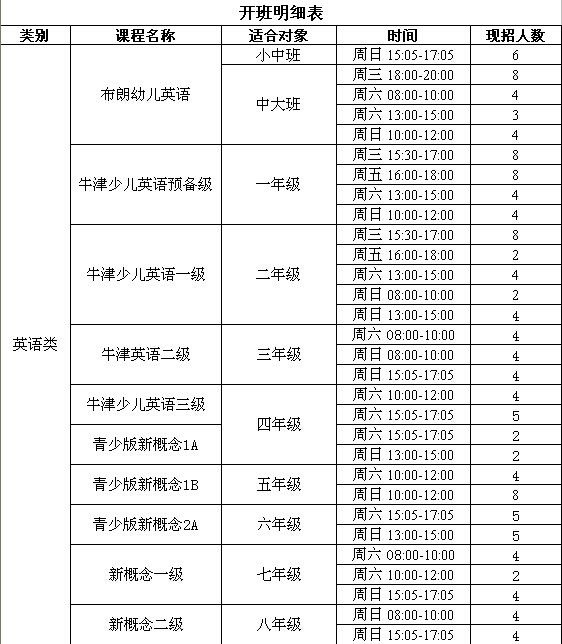 开班明细表

| 类别 | 课程名称 | 适合对象 | 时间 | 现招人数 |
|---|---|---|---|---|
| 英语类 | 布朗幼儿英语 | 小中班 | 周日 15:05-17:05 | 6 |
| | | 中大班 | 周三 18:00-20:00 | 8 |
| | | | 周六 08:00-10:00 | 4 |
| | | | 周六 13:00-15:00 | 3 |
| | | | 周日 10:00-12:00 | 4 |
| | 牛津少儿英语预备级 | 一年级 | 周三 15:30-17:00 | 8 |
| | | | 周五 16:00-18:00 | 8 |
| | | | 周六 13:00-15:00 | 4 |
| | | | 周日 10:00-12:00 | 4 |
| | 牛津少儿英语一级 | 二年级 | 周三 15:30-17:00 | 8 |
| | | | 周五 16:00-18:00 | 2 |
| | | | 周六 13:00-15:00 | 4 |
| | | | 周日 08:00-10:00 | 2 |
| | | | 周日 13:00-15:00 | 4 |
| | 牛津英语二级 | 三年级 | 周六 08:00-10:00 | 4 |
| | | | 周日 08:00-10:00 | 4 |
| | | | 周日 15:05-17:05 | 4 |
| | 牛津少儿英语三级 | 四年级 | 周六 10:00-12:00 | 4 |
| | | | 周六 15:05-17:05 | 5 |
| | 青少版新概念1A | | 周六 15:05-17:05 | 2 |
| | | | 周日 13:00-15:00 | 2 |
| | 青少版新概念1B | 五年级 | 周六 10:00-12:00 | 4 |
| | | | 周日 10:00-12:00 | 8 |
| | 青少版新概念2A | 六年级 | 周六 15:05-17:05 | 5 |
| | | | 周日 13:00-15:00 | 5 |
| | 新概念一级 | 七年级 | 周六 08:00-10:00 | 4 |
| | | | 周六 10:00-12:00 | 2 |
| | | | 周日 15:05-17:05 | 4 |
| | 新概念二级 | 八年级 | 周日 08:00-10:00 | 4 |
| | | | 周日 15:05-17:05 | 4 |